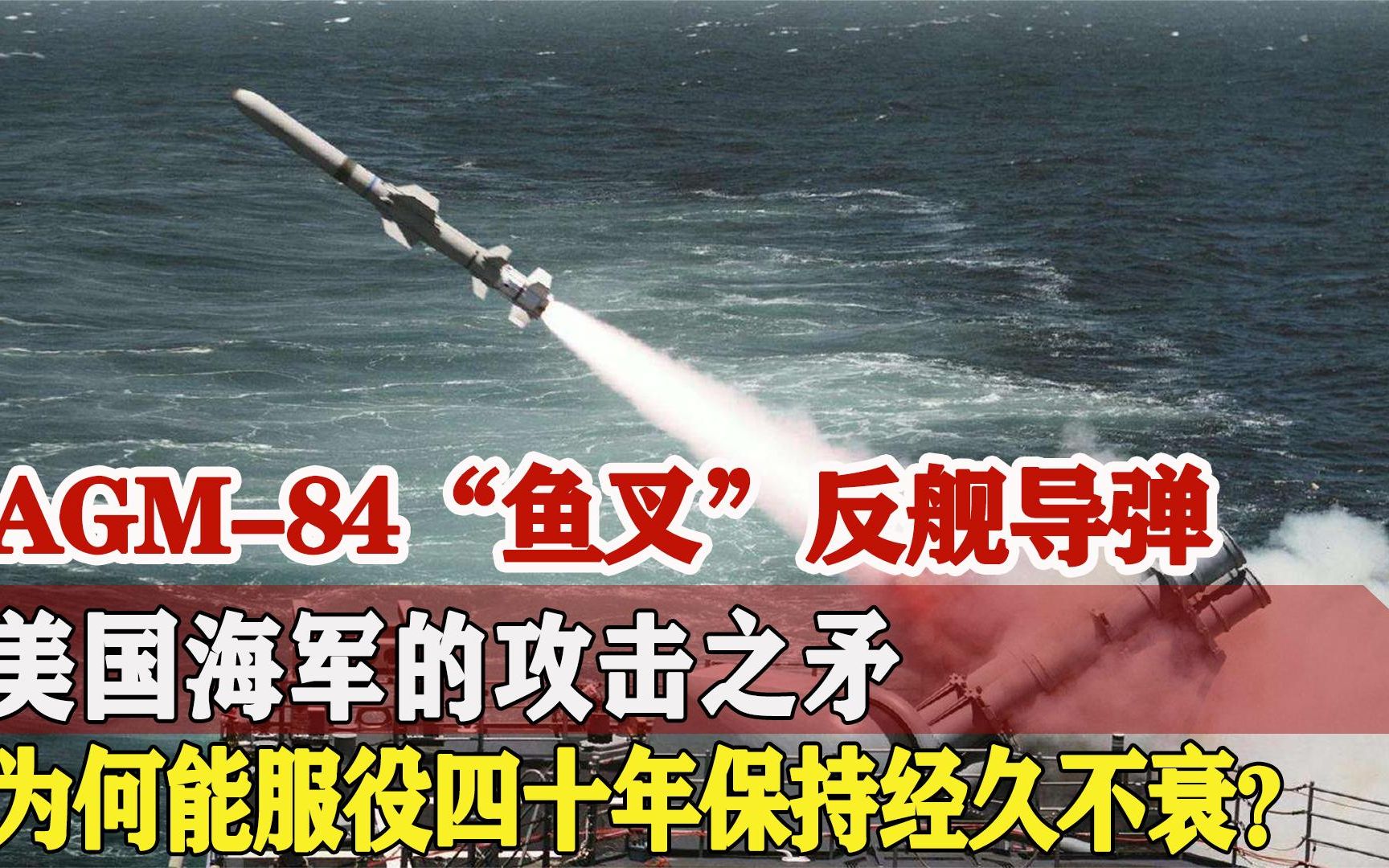 AGM-84“鱼叉”反舰导弹
美国海军的攻击之矛
为何能服役四十年保持经久不衰?